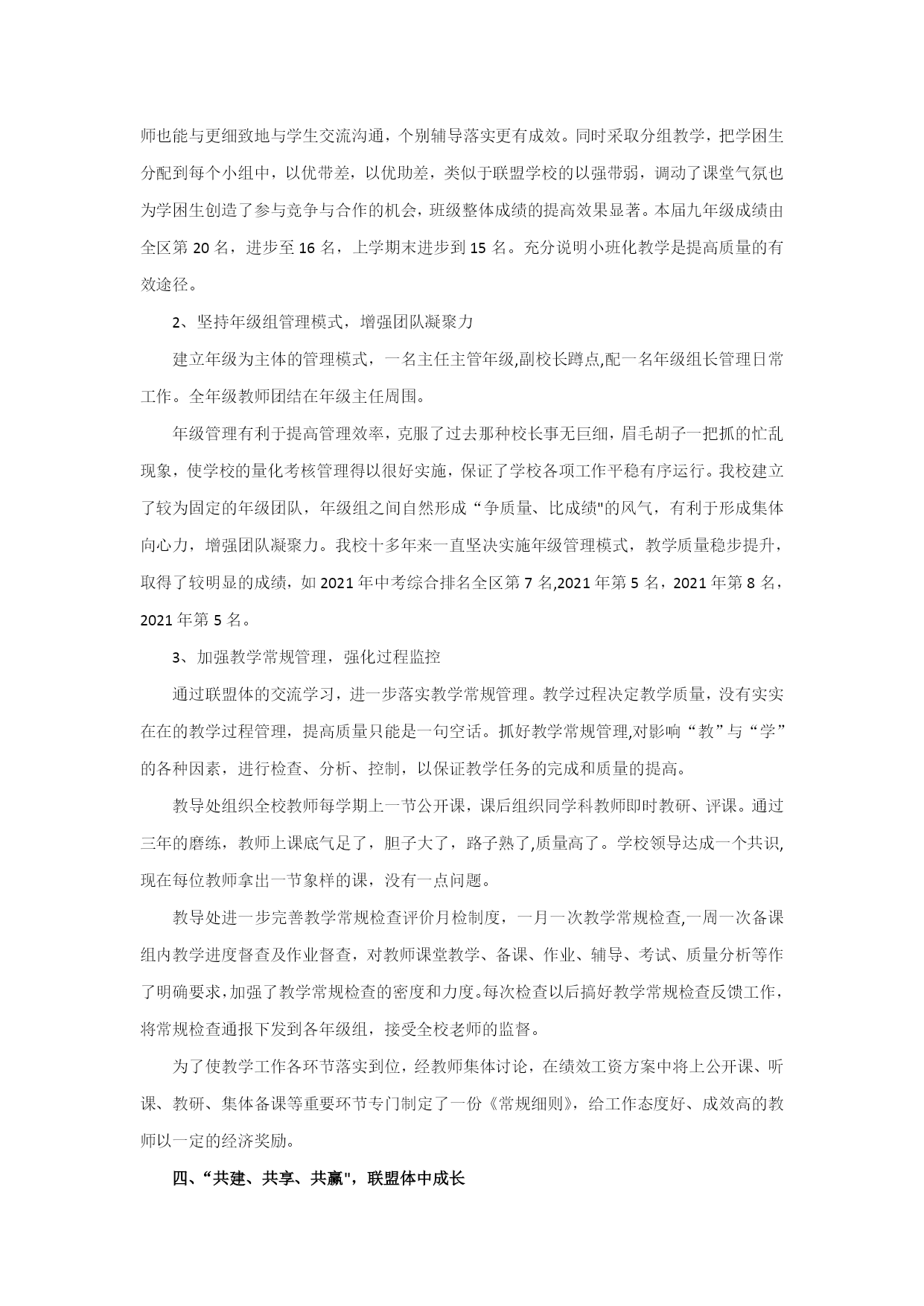 师也能与更细致地与学生交流沟通，个别辅导落实更有成效。同时采取分组教学，把学困生分配到每个小组中，以优带差，以优助差，类似于联盟学校的以强带弱，调动了课堂气氛也为学困生创造了参与竞争与合作的机会，班级整体成绩的提高效果显著。本届九年级成绩由全区第 20 名，进步至 16 名，上学期末进步到 15 名。充分说明小班化教学是提高质量的有效途径。

2、坚持年级组管理模式，增强团队凝聚力

建立年级为主体的管理模式，一名主任主管年级,副校长蹲点,配一名年级组长管理日常工作。全年级教师团结在年级主任周围。

年级管理有利于提高管理效率，克服了过去那种校长事无巨细，眉毛胡子一把抓的忙乱现象，使学校的量化考核管理得以很好实施，保证了学校各项工作平稳有序运行。我校建立了较为固定的年级团队，年级组之间自然形成“争质量、比成绩"的风气，有利于形成集体向心力，增强团队凝聚力。我校十多年来一直坚决实施年级管理模式，教学质量稳步提升，取得了较明显的成绩，如 2021 年中考综合排名全区第 7 名,2021 年第 5 名，2021 年第 8 名，2021 年第 5 名。

3、加强教学常规管理，强化过程监控

通过联盟体的交流学习，进一步落实教学常规管理。教学过程决定教学质量，没有实实在在的教学过程管理，提高质量只能是一句空话。抓好教学常规管理,对影响“教”与“学”的各种因素，进行检查、分析、控制，以保证教学任务的完成和质量的提高。

教导处组织全校教师每学期上一节公开课，课后组织同学科教师即时教研、评课。通过三年的磨练，教师上课底气足了，胆子大了，路子熟了,质量高了。学校领导达成一个共识,现在每位教师拿出一节象样的课，没有一点问题。

教导处进一步完善教学常规检查评价月检制度，一月一次教学常规检查,一周一次备课组内教学进度督查及作业督查，对教师课堂教学、备课、作业、辅导、考试、质量分析等作了明确要求,加强了教学常规检查的密度和力度。每次检查以后搞好教学常规检查反馈工作，将常规检查通报下发到各年级组，接受全校老师的监督。

为了使教学工作各环节落实到位，经教师集体讨论，在绩效工资方案中将上公开课、听课、教研、集体备课等重要环节专门制定了一份《常规细则》，给工作态度好、成效高的教师以一定的经济奖励。

四、“共建、共享、共赢"，联盟体中成长